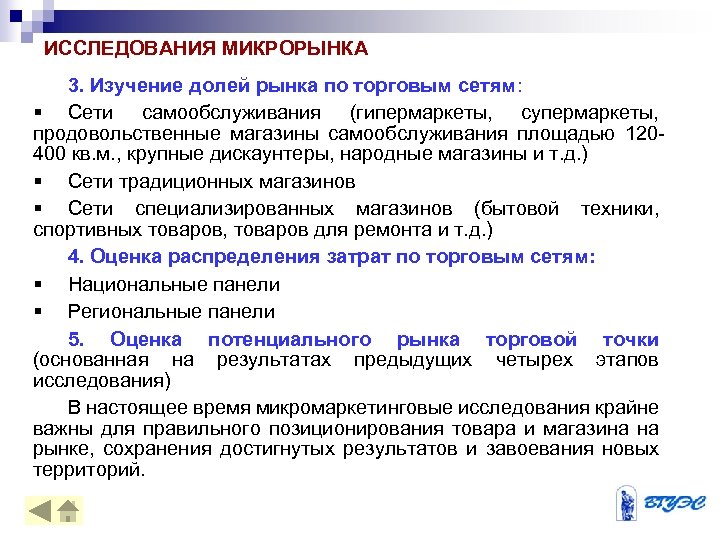 ИССЛЕДОВАНИЯ МИКРОРЫНКА

3. Изучение долей рынка по торговым сетям:

▪ Сети самообслуживания (гипермаркеты, супермаркеты, продовольственные магазины самообслуживания площадью 120-400 кв.м., крупные дискаунтеры, народные магазины и т.д.)

▪ Сети традиционных магазинов

▪ Сети специализированных магазинов (бытовой техники, спортивных товаров, товаров для ремонта и т.д.)

4. Оценка распределения затрат по торговым сетям:

▪ Национальные панели

▪ Региональные панели

5. Оценка потенциального рынка торговой точки (основанная на результатах предыдущих четырех этапов исследования)

В настоящее время микромаркетинговые исследования крайне важны для правильного позиционирования товара и магазина на рынке, сохранения достигнутых результатов и завоевания новых территорий.

ВГУЭС